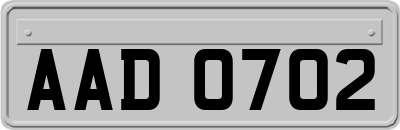 AAD 0702